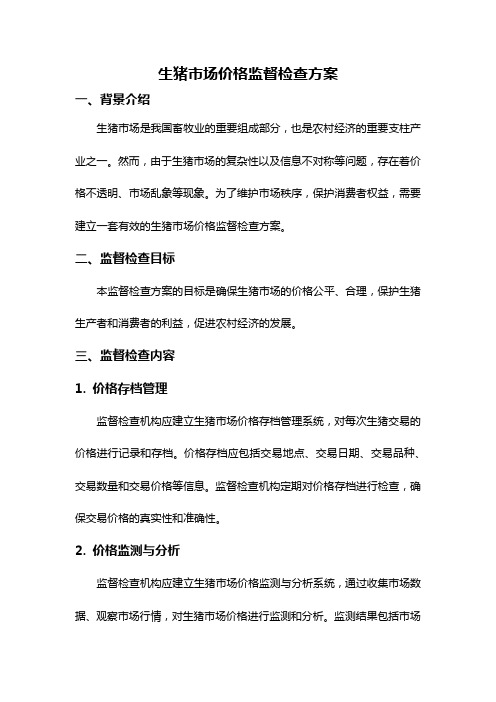 生猪市场价格监督检查方案

一、背景介绍

生猪市场是我国畜牧业的重要组成部分，也是农村经济的重要支柱产业之一。然而，由于生猪市场的复杂性以及信息不对称等问题，存在着价格不透明、市场乱象等现象。为了维护市场秩序，保护消费者权益，需要建立一套有效的生猪市场价格监督检查方案。

二、监督检查目标

本监督检查方案的目标是确保生猪市场的价格公平、合理，保护生猪生产者和消费者的利益，促进农村经济的发展。

三、监督检查内容

1. 价格存档管理

监督检查机构应建立生猪市场价格存档管理系统，对每次生猪交易的价格进行记录和存档。价格存档应包括交易地点、交易日期、交易品种、交易数量和交易价格等信息。监督检查机构定期对价格存档进行检查，确保交易价格的真实性和准确性。

2. 价格监测与分析

监督检查机构应建立生猪市场价格监测与分析系统，通过收集市场数据、观察市场行情，对生猪市场价格进行监测和分析。监测结果包括市场